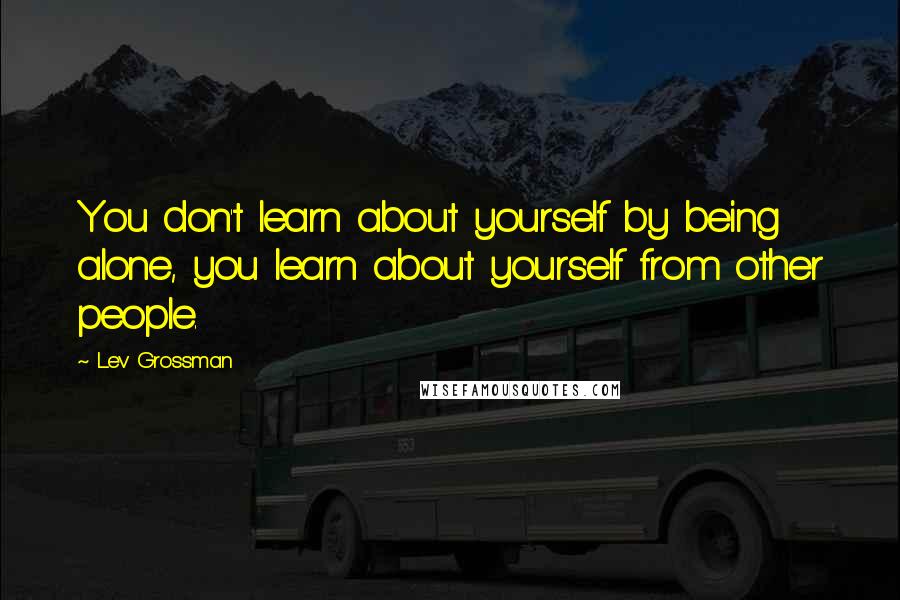 You don't learn about yourself by being alone, you learn about yourself from other people.

~ Lev Grossman

WISEFAMOUSQUOTES.COM

553